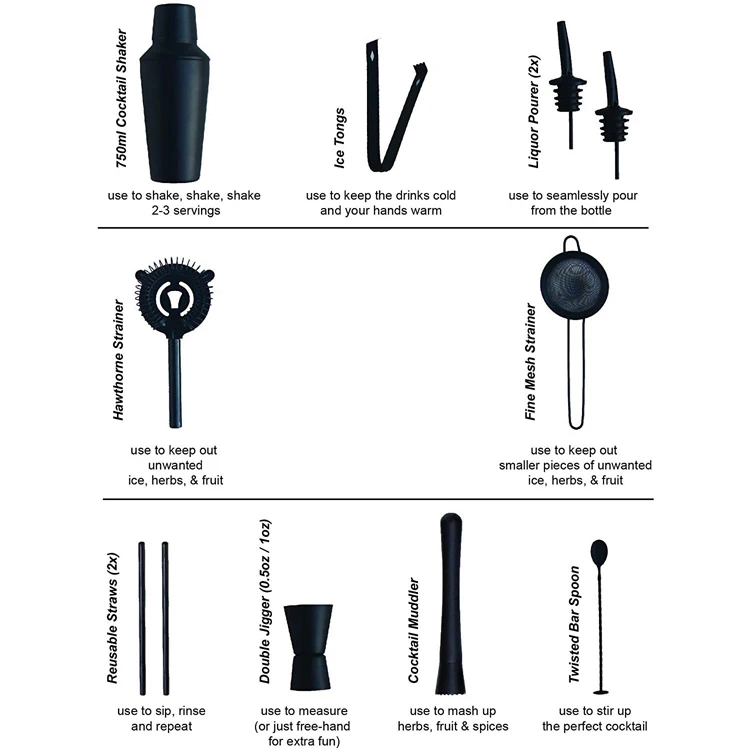 750ml Cocktail Shaker

use to shake, shake, shake
2-3 servings

Ice Tongs

use to keep the drinks cold
and your hands warm

Liquor Pourer (2x)

use to seamlessly pour
from the bottle

Hawthorne Strainer

use to keep out
unwanted
ice, herbs, & fruit

Fine Mesh Strainer

use to keep out
smaller pieces of unwanted
ice, herbs, & fruit

Reusable Straws (2x)

use to sip, rinse
and repeat

Double Jigger (0.5oz / 1oz)

use to measure
(or just free-hand
for extra fun)

Cocktail Muddler

use to mash up
herbs, fruit & spices

Twisted Bar Spoon

use to stir up
the perfect cocktail